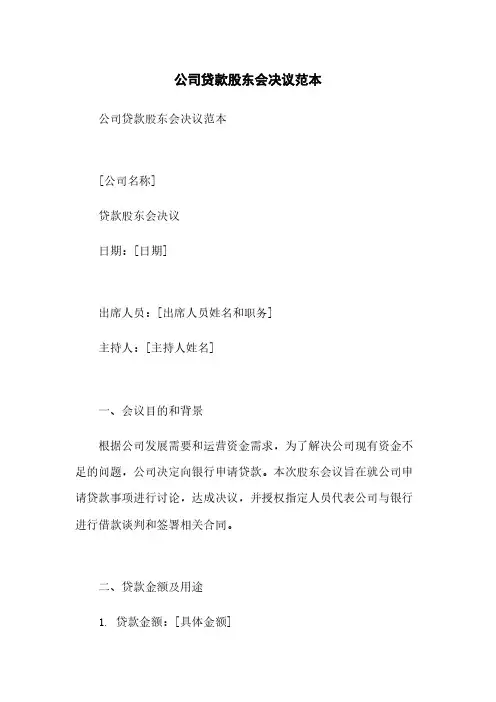 公司贷款股东会决议范本

公司贷款股东会决议范本

[公司名称]

贷款股东会决议

日期：[日期]

出席人员：[出席人员姓名和职务]

主持人：[主持人姓名]

一、会议目的和背景

根据公司发展需要和运营资金需求，为了解决公司现有资金不足的问题，公司决定向银行申请贷款。本次股东会议旨在就公司申请贷款事项进行讨论，达成决议，并授权指定人员代表公司与银行进行借款谈判和签署相关合同。

二、贷款金额及用途

1. 贷款金额：[具体金额]